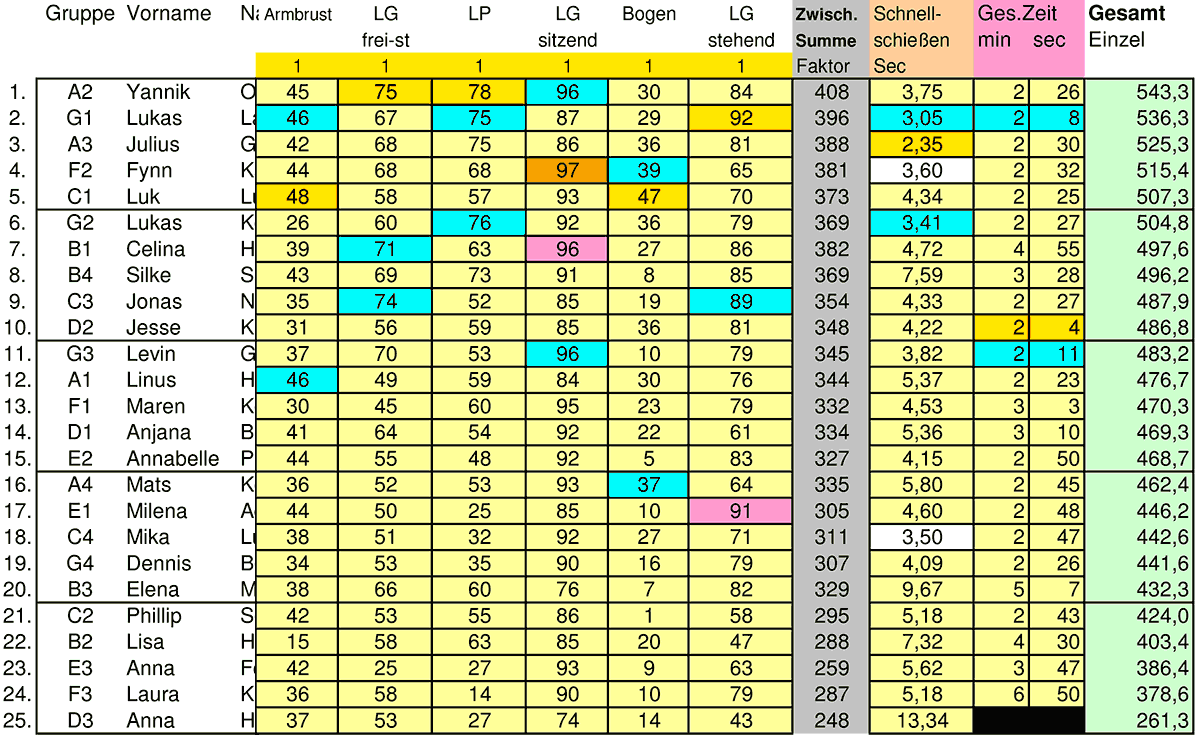 | | Gruppe | Vorname | Na | Armbrust | LG frei-st | LP | LG sitzend | Bogen | LG stehend | Zwisch. Summe | Schnell-schießen | Ges.Zeit min | sec | Gesamt Einzel |
|---|---|---|---|---|---|---|---|---|---|---|---|---|---|---|
| | | | | 1 | 1 | 1 | 1 | 1 | 1 | Faktor | Sec | | | |
| 1. | A2 | Yannik | O | 45 | 75 | 78 | 96 | 30 | 84 | 408 | 3,75 | 2 | 26 | 543,3 |
| 2. | G1 | Lukas | La | 46 | 67 | 75 | 87 | 29 | 92 | 396 | 3,05 | 2 | 8 | 536,3 |
| 3. | A3 | Julius | G | 42 | 68 | 75 | 86 | 36 | 81 | 388 | 2,35 | 2 | 30 | 525,3 |
| 4. | F2 | Fynn | K | 44 | 68 | 68 | 97 | 39 | 65 | 381 | 3,60 | 2 | 32 | 515,4 |
| 5. | C1 | Luk | Lu | 48 | 58 | 57 | 93 | 47 | 70 | 373 | 4,34 | 2 | 25 | 507,3 |
| 6. | G2 | Lukas | K | 26 | 60 | 76 | 92 | 36 | 79 | 369 | 3,41 | 2 | 27 | 504,8 |
| 7. | B1 | Celina | H | 39 | 71 | 63 | 96 | 27 | 86 | 382 | 4,72 | 4 | 55 | 497,6 |
| 8. | B4 | Silke | S | 43 | 69 | 73 | 91 | 8 | 85 | 369 | 7,59 | 3 | 28 | 496,2 |
| 9. | C3 | Jonas | N | 35 | 74 | 52 | 85 | 19 | 89 | 354 | 4,33 | 2 | 27 | 487,9 |
| 10. | D2 | Jesse | K | 31 | 56 | 59 | 85 | 36 | 81 | 348 | 4,22 | 2 | 4 | 486,8 |
| 11. | G3 | Levin | G | 37 | 70 | 53 | 96 | 10 | 79 | 345 | 3,82 | 2 | 11 | 483,2 |
| 12. | A1 | Linus | H | 46 | 49 | 59 | 84 | 30 | 76 | 344 | 5,37 | 2 | 23 | 476,7 |
| 13. | F1 | Maren | K | 30 | 45 | 60 | 95 | 23 | 79 | 332 | 4,53 | 3 | 3 | 470,3 |
| 14. | D1 | Anjana | B | 41 | 64 | 54 | 92 | 22 | 61 | 334 | 5,36 | 3 | 10 | 469,3 |
| 15. | E2 | Annabelle | P | 44 | 55 | 48 | 92 | 5 | 83 | 327 | 4,15 | 2 | 50 | 468,7 |
| 16. | A4 | Mats | K | 36 | 52 | 53 | 93 | 37 | 64 | 335 | 5,80 | 2 | 45 | 462,4 |
| 17. | E1 | Milena | A | 44 | 50 | 25 | 85 | 10 | 91 | 305 | 4,60 | 2 | 48 | 446,2 |
| 18. | C4 | Mika | Lu | 38 | 51 | 32 | 92 | 27 | 71 | 311 | 3,50 | 2 | 47 | 442,6 |
| 19. | G4 | Dennis | B | 34 | 53 | 35 | 90 | 16 | 79 | 307 | 4,09 | 2 | 26 | 441,6 |
| 20. | B3 | Elena | M | 38 | 66 | 60 | 76 | 7 | 82 | 329 | 9,67 | 5 | 7 | 432,3 |
| 21. | C2 | Phillip | S | 42 | 53 | 55 | 86 | 1 | 58 | 295 | 5,18 | 2 | 43 | 424,0 |
| 22. | B2 | Lisa | H | 15 | 58 | 63 | 85 | 20 | 47 | 288 | 7,32 | 4 | 30 | 403,4 |
| 23. | E3 | Anna | Fe | 42 | 25 | 27 | 93 | 9 | 63 | 259 | 5,62 | 3 | 47 | 386,4 |
| 24. | F3 | Laura | K | 36 | 58 | 14 | 90 | 10 | 79 | 287 | 5,18 | 6 | 50 | 378,6 |
| 25. | D3 | Anna | H | 37 | 53 | 27 | 74 | 14 | 43 | 248 | 13,34 | | | 261,3 |